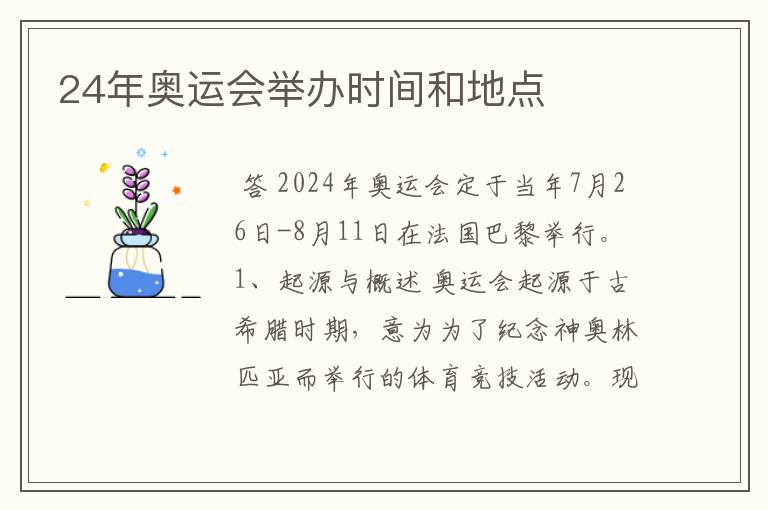 24年奥运会举办时间和地点

答 2024年奥运会定于当年7月26日-8月11日在法国巴黎举行。1、起源与概述 奥运会起源于古希腊时期，意为为了纪念神奥林匹亚而举行的体育竞技活动。现